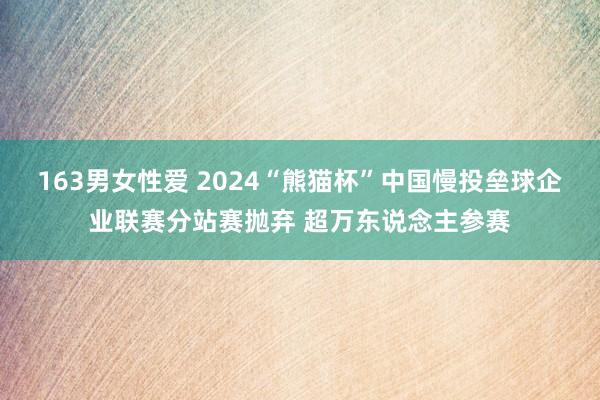 163男女性爱 2024“熊猫杯”中国慢投垒球企业联赛分站赛抛弃 超万东说念主参赛